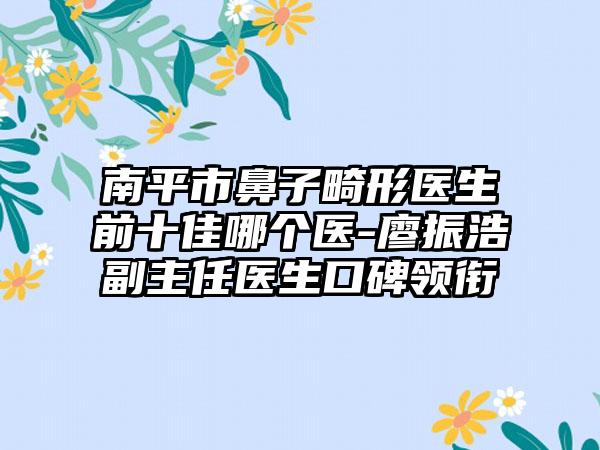 南平市鼻子畸形医生前十佳哪个医-廖振浩副主任医生口碑领衔